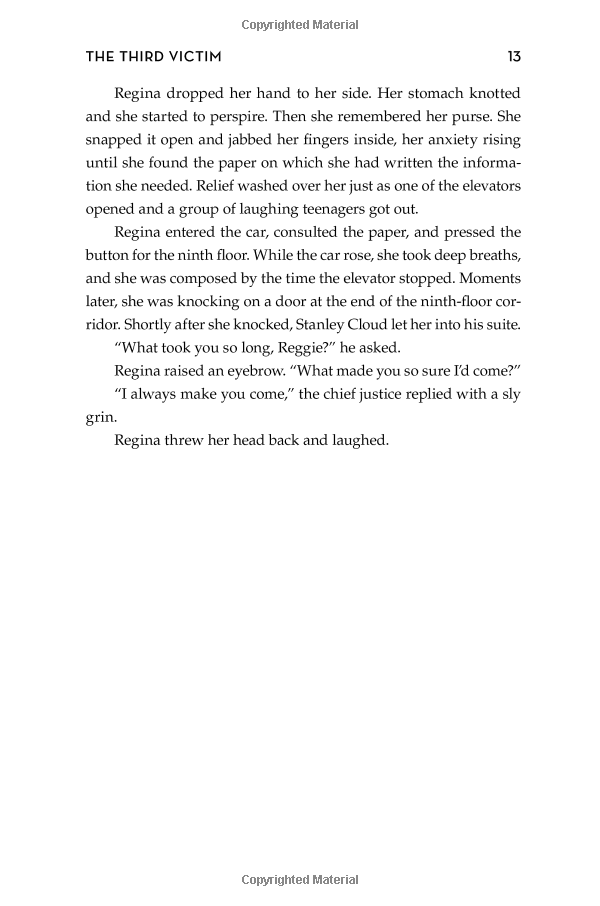 Copyrighted Material

THE THIRD VICTIM 13

Regina dropped her hand to her side. Her stomach knotted and she started to perspire. Then she remembered her purse. She snapped it open and jabbed her fingers inside, her anxiety rising until she found the paper on which she had written the information she needed. Relief washed over her just as one of the elevators opened and a group of laughing teenagers got out.

Regina entered the car, consulted the paper, and pressed the button for the ninth floor. While the car rose, she took deep breaths, and she was composed by the time the elevator stopped. Moments later, she was knocking on a door at the end of the ninth-floor corridor. Shortly after she knocked, Stanley Cloud let her into his suite.

"What took you so long, Reggie?" he asked.

Regina raised an eyebrow. "What made you so sure I'd come?"

"I always make you come," the chief justice replied with a sly grin.

Regina threw her head back and laughed.

Copyrighted Material